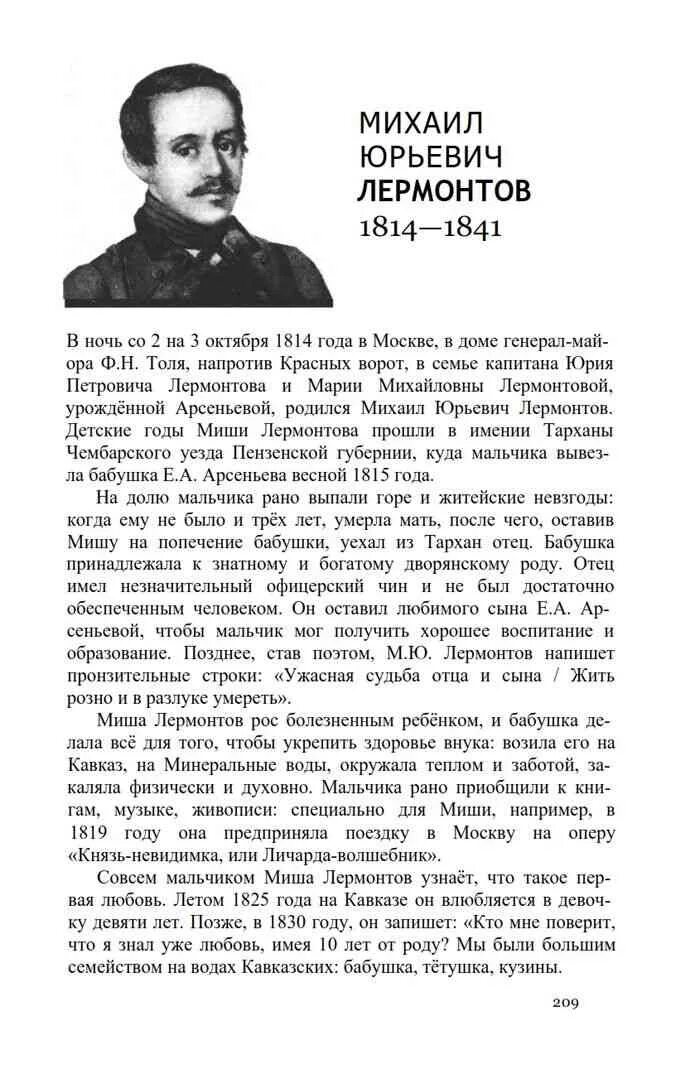 МИХАИЛ
ЮРЬЕВИЧ
ЛЕРМОНТОВ
1814—1841

В ночь со 2 на 3 октября 1814 года в Москве, в доме генерал-майора Ф.Н. Толя, напротив Красных ворот, в семье капитана Юрия Петровича Лермонтова и Марии Михайловны Лермонтовой, урождённой Арсеньевой, родился Михаил Юрьевич Лермонтов. Детские годы Миши Лермонтова прошли в имении Тарханы Чембарского уезда Пензенской губернии, куда мальчика вывезла бабушка Е.А. Арсеньева весной 1815 года.

На долю мальчика рано выпали горе и житейские невзгоды: когда ему не было и трёх лет, умерла мать, после чего, оставив Мишу на попечение бабушки, уехал из Тархан отец. Бабушка принадлежала к знатному и богатому дворянскому роду. Отец имел незначительный офицерский чин и не был достаточно обеспеченным человеком. Он оставил любимого сына Е.А. Арсеньевой, чтобы мальчик мог получить хорошее воспитание и образование. Позднее, став поэтом, М.Ю. Лермонтов напишет пронзительные строки: «Ужасная судьба отца и сына / Жить розно и в разлуке умереть».

Миша Лермонтов рос болезненным ребёнком, и бабушка делала всё для того, чтобы укрепить здоровье внука: возила его на Кавказ, на Минеральные воды, окружала теплом и заботой, закаляла физически и духовно. Мальчика рано приобщили к книгам, музыке, живописи: специально для Миши, например, в 1819 году она предприняла поездку в Москву на оперу «Князь-невидимка, или Личарда-волшебник».

Совсем мальчиком Миша Лермонтов узнаёт, что такое первая любовь. Летом 1825 года на Кавказе он влюбляется в девочку девяти лет. Позже, в 1830 году, он запишет: «Кто мне поверит, что я знал уже любовь, имея 10 лет от роду? Мы были большим семейством на водах Кавказских: бабушка, тётушка, кузины.

209